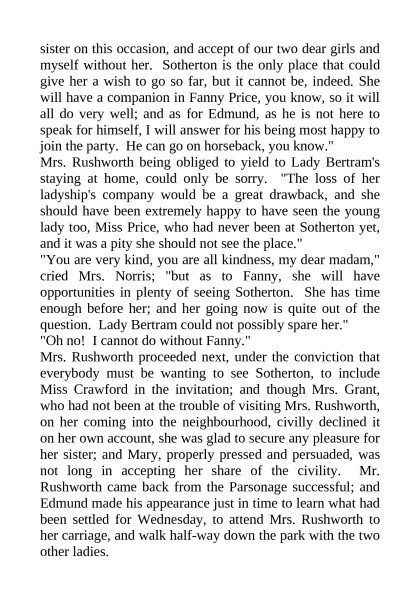 sister on this occasion, and accept of our two dear girls and myself without her. Sotherton is the only place that could give her a wish to go so far, but it cannot be, indeed. She will have a companion in Fanny Price, you know, so it will all do very well; and as for Edmund, as he is not here to speak for himself, I will answer for his being most happy to join the party. He can go on horseback, you know."

Mrs. Rushworth being obliged to yield to Lady Bertram's staying at home, could only be sorry. "The loss of her ladyship's company would be a great drawback, and she should have been extremely happy to have seen the young lady too, Miss Price, who had never been at Sotherton yet, and it was a pity she should not see the place."

"You are very kind, you are all kindness, my dear madam," cried Mrs. Norris; "but as to Fanny, she will have opportunities in plenty of seeing Sotherton. She has time enough before her; and her going now is quite out of the question. Lady Bertram could not possibly spare her."

"Oh no! I cannot do without Fanny."

Mrs. Rushworth proceeded next, under the conviction that everybody must be wanting to see Sotherton, to include Miss Crawford in the invitation; and though Mrs. Grant, who had not been at the trouble of visiting Mrs. Rushworth, on her coming into the neighbourhood, civilly declined it on her own account, she was glad to secure any pleasure for her sister; and Mary, properly pressed and persuaded, was not long in accepting her share of the civility. Mr. Rushworth came back from the Parsonage successful; and Edmund made his appearance just in time to learn what had been settled for Wednesday, to attend Mrs. Rushworth to her carriage, and walk half-way down the park with the two other ladies.